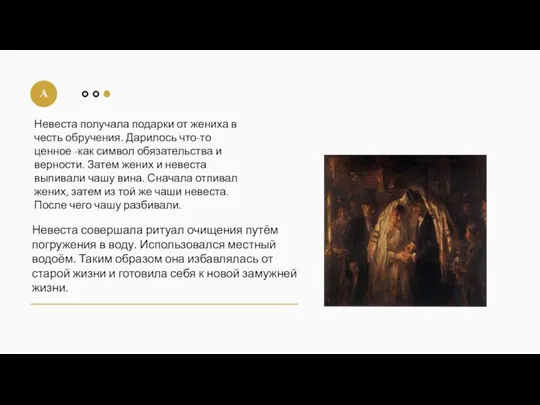 A

Невеста получала подарки от жениха в честь обручения. Дарилось что-то ценное -как символ обязательства и верности. Затем жених и невеста выпивали чашу вина. Сначала отпивал жених, затем из той же чаши невеста. После чего чашу разбивали.

Невеста совершала ритуал очищения путём погружения в воду. Использовался местный водоём. Таким образом она избавлялась от старой жизни и готовила себя к новой замужней жизни.